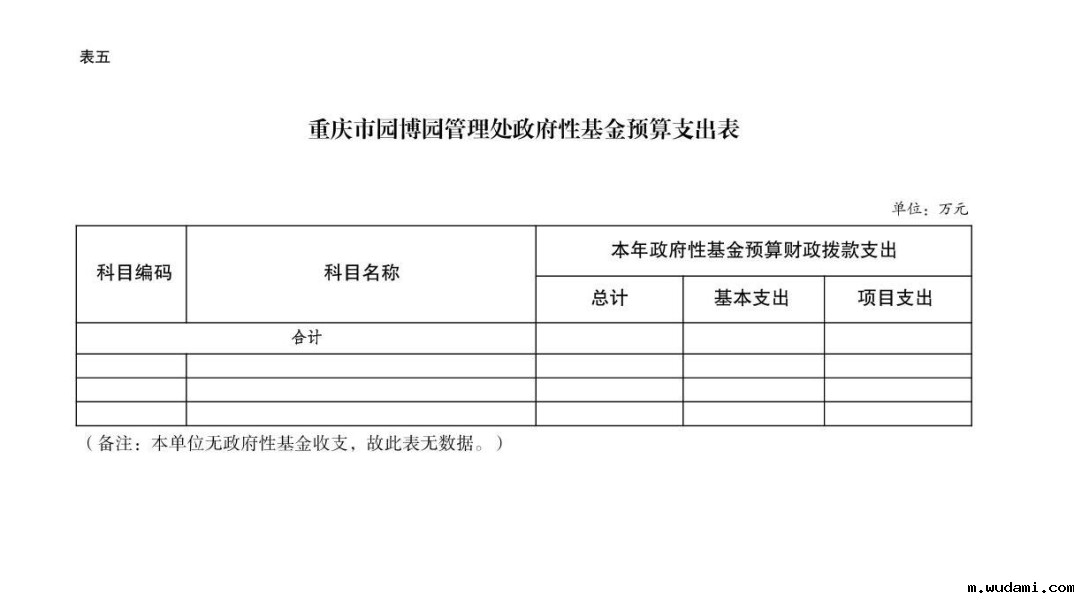 表五

重庆市园博园管理处政府性基金预算支出表

单位：万元

| 科目编码 | 科目名称 | 本年政府性基金预算财政拨款支出 | | |
|---|---|---|---|---|
| | | 总计 | 基本支出 | 项目支出 |
| 合计 | | | | |
| | | | | |
| | | | | |
| | | | | |

（备注：本单位无政府性基金收支，故此表无数据。）

m.wudami.com